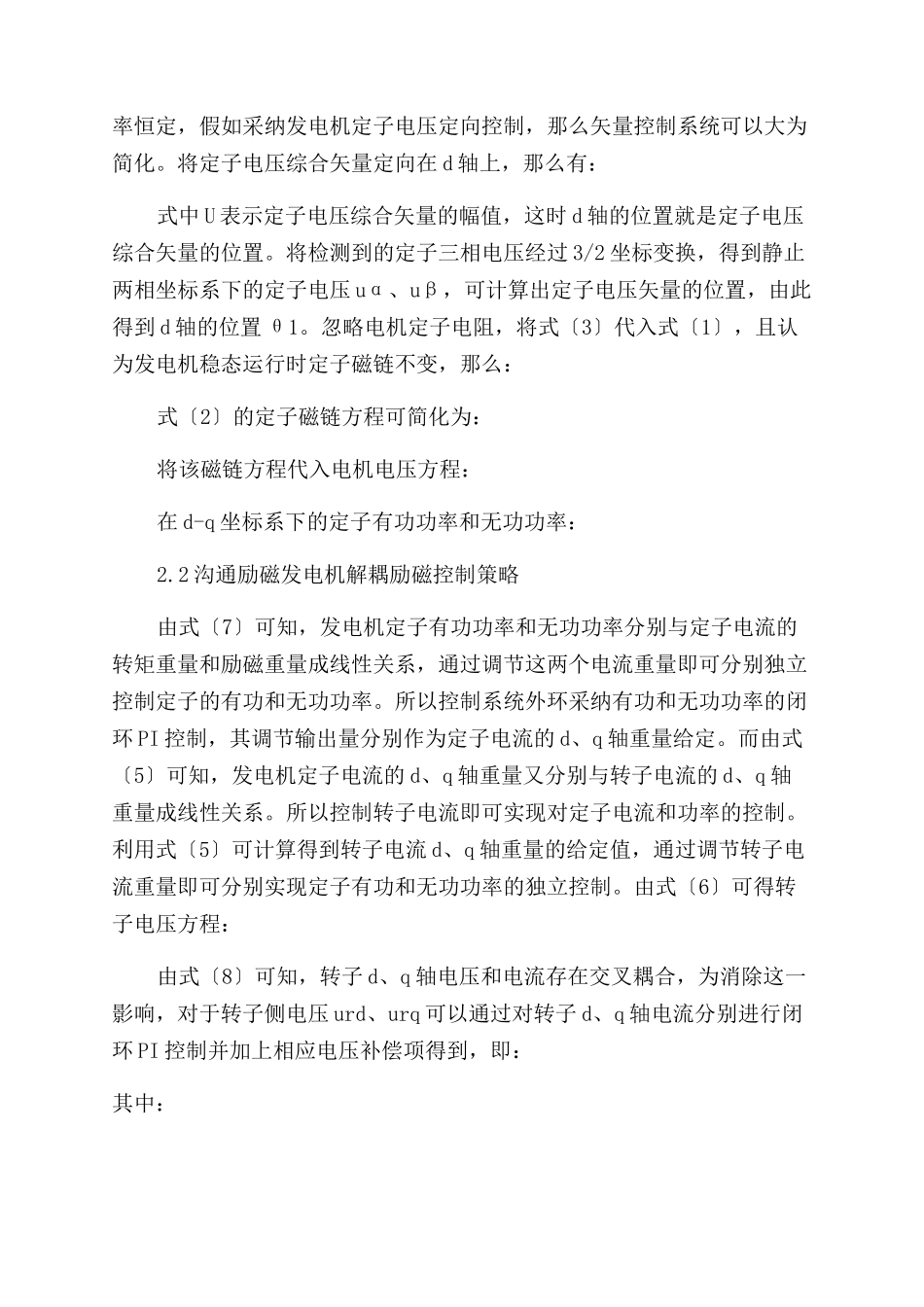 率恒定，假如采纳发电机定子电压定向控制，那么矢量控制系统可以大为简化。将定子电压综合矢量定向在d轴上，那么有：

式中U表示定子电压综合矢量的幅值，这时d轴的位置就是定子电压综合矢量的位置。将检测到的定子三相电压经过3/2坐标变换，得到静止两相坐标系下的定子电压uα、uβ，可计算出定子电压矢量的位置，由此得到d轴的位置θ1。忽略电机定子电阻，将式〔3〕代入式〔1〕，且认为发电机稳态运行时定子磁链不变，那么：

式〔2〕的定子磁链方程可简化为：

将该磁链方程代入电机电压方程：

在d-q坐标系下的定子有功功率和无功功率：

2.2沟通励磁发电机解耦励磁控制策略

由式〔7〕可知，发电机定子有功功率和无功功率分别与定子电流的转矩重量和励磁重量成线性关系，通过调节这两个电流重量即可分别独立控制定子的有功和无功功率。所以控制系统外环采纳有功和无功功率的闭环PI控制，其调节输出量分别作为定子电流的d、q轴重量给定。而由式〔5〕可知，发电机定子电流的d、q轴重量又分别与转子电流的d、q轴重量成线性关系。所以控制转子电流即可实现对定子电流和功率的控制。利用式〔5〕可计算得到转子电流d、q轴重量的给定值，通过调节转子电流重量即可分别实现定子有功和无功功率的独立控制。由式〔6〕可得转子电压方程：

由式〔8〕可知，转子d、q轴电压和电流存在交叉耦合，为消除这一影响，对于转子侧电压urd、urq可以通过对转子d、q轴电流分别进行闭环PI控制并加上相应电压补偿项得到，即：

其中：